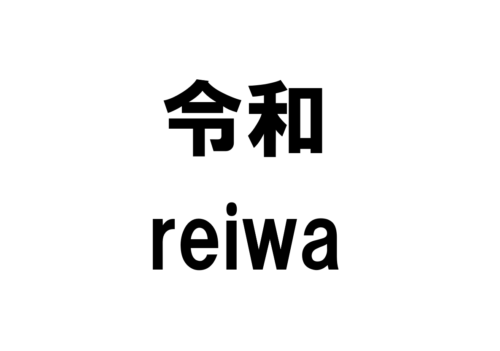 令和
reiwa